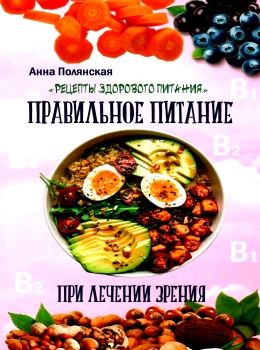 Анна Полянская

«РЕЦЕПТЫ ЗДОРОВОГО ПИТАНИЯ»

ПРАВИЛЬНОЕ ПИТАНИЕ

$B_1$

$B_2$

$B_1$

$B_2$

ПРИ ЛЕЧЕНИИ ЗРЕНИЯ